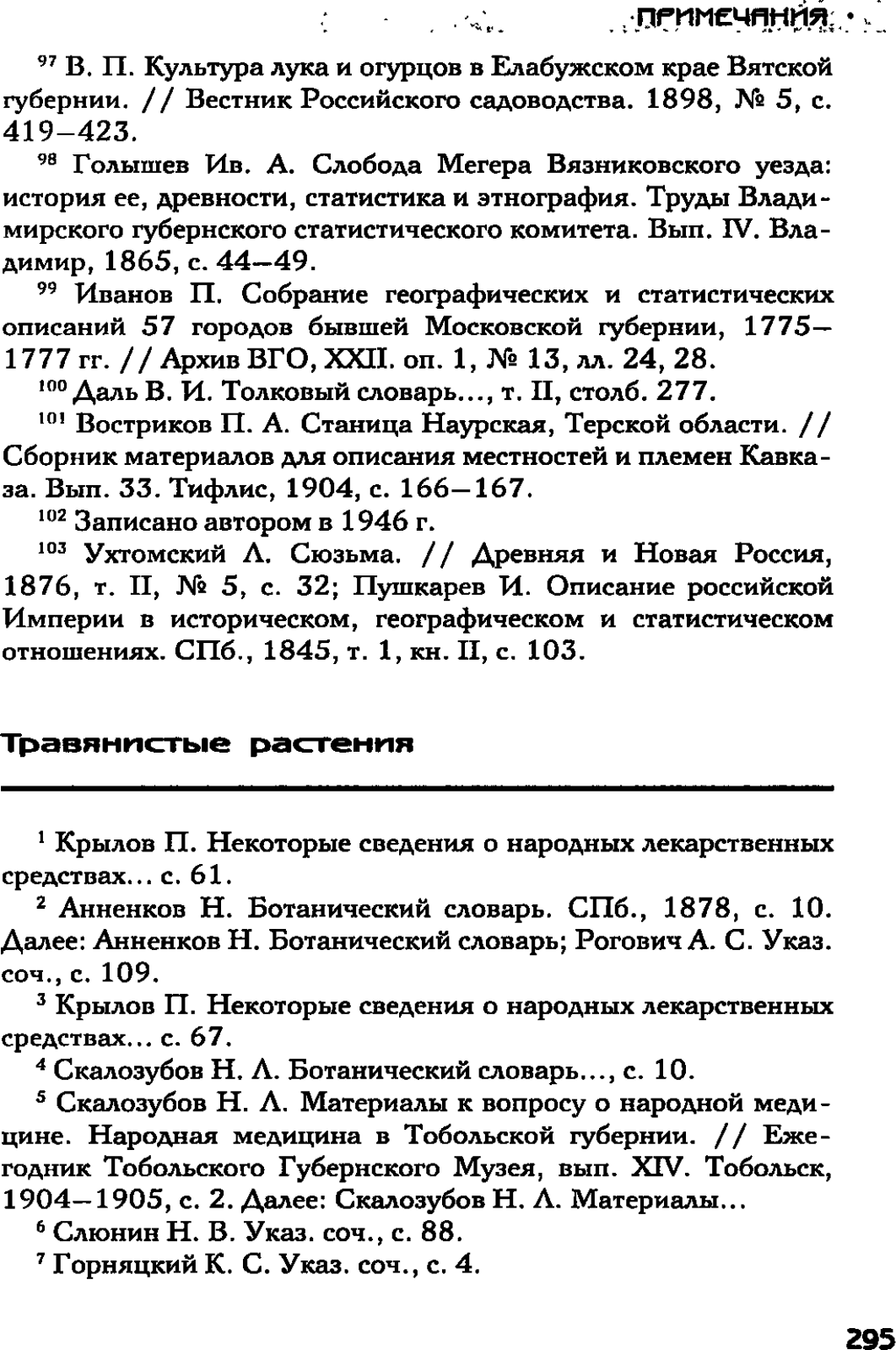 ПРИМЕЧАНИЯ

$^{97}$ В. П. Культура лука и огурцов в Елабужском крае Вятской губернии. // Вестник Российского садоводства. 1898, № 5, с. 419–423.

$^{98}$ Голышев Ив. А. Слобода Мегера Вязниковского уезда: история ее, древности, статистика и этнография. Труды Владимирского губернского статистического комитета. Вып. IV. Владимир, 1865, с. 44–49.

$^{99}$ Иванов П. Собрание географических и статистических описаний 57 городов бывшей Московской губернии, 1775–1777 гг. // Архив ВГО, XXII. оп. 1, № 13, лл. 24, 28.

$^{100}$ Даль В. И. Толковый словарь..., т. II, столб. 277.

$^{101}$ Востриков П. А. Станица Наурская, Терской области. // Сборник материалов для описания местностей и племен Кавказа. Вып. 33. Тифлис, 1904, с. 166–167.

$^{102}$ Записано автором в 1946 г.

$^{103}$ Ухтомский Л. Сюзьма. // Древняя и Новая Россия, 1876, т. II, № 5, с. 32; Пушкарев И. Описание российской Империи в историческом, географическом и статистическом отношениях. СПб., 1845, т. 1, кн. II, с. 103.

Травянистые растения

$^{1}$ Крылов П. Некоторые сведения о народных лекарственных средствах... с. 61.

$^{2}$ Анненков Н. Ботанический словарь. СПб., 1878, с. 10. Далее: Анненков Н. Ботанический словарь; Рогович А. С. Указ. соч., с. 109.

$^{3}$ Крылов П. Некоторые сведения о народных лекарственных средствах... с. 67.

$^{4}$ Скалозубов Н. Л. Ботанический словарь..., с. 10.

$^{5}$ Скалозубов Н. Л. Материалы к вопросу о народной медицине. Народная медицина в Тобольской губернии. // Ежегодник Тобольского Губернского Музея, вып. XIV. Тобольск, 1904–1905, с. 2. Далее: Скалозубов Н. Л. Материалы...

$^{6}$ Слюнин Н. В. Указ. соч., с. 88.

$^{7}$ Горняцкий К. С. Указ. соч., с. 4.

295